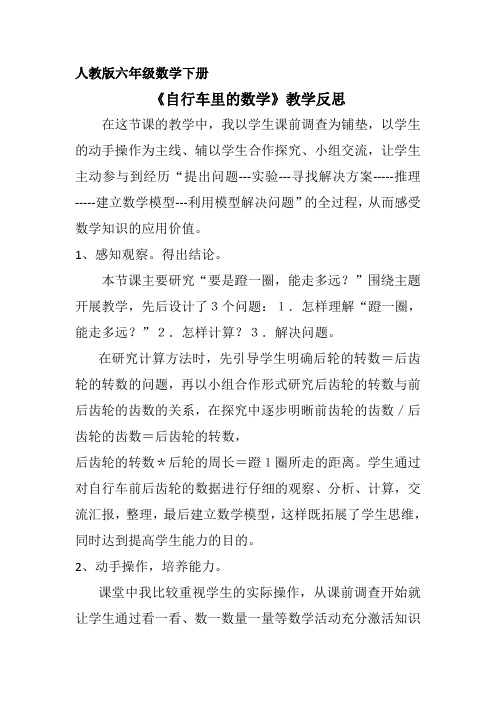 人教版六年级数学下册

《自行车里的数学》教学反思

在这节课的教学中，我以学生课前调查为铺垫，以学生的动手操作为主线、辅以学生合作探究、小组交流，让学生主动参与到经历“提出问题---实验---寻找解决方案-----推理-----建立数学模型---利用模型解决问题”的全过程，从而感受数学知识的应用价值。

1、感知观察。得出结论。

本节课主要研究“要是蹬一圈，能走多远？”围绕主题开展教学，先后设计了3个问题：1．怎样理解“蹬一圈，能走多远？”2．怎样计算？3．解决问题。

在研究计算方法时，先引导学生明确后轮的转数＝后齿轮的转数的问题，再以小组合作形式研究后齿轮的转数与前后齿轮的齿数的关系，在探究中逐步明晰前齿轮的齿数／后齿轮的齿数＝后齿轮的转数，

后齿轮的转数＊后轮的周长＝蹬1圈所走的距离。学生通过对自行车前后齿轮的数据进行仔细的观察、分析、计算，交流汇报，整理，最后建立数学模型，这样既拓展了学生思维，同时达到提高学生能力的目的。

2、动手操作，培养能力。

课堂中我比较重视学生的实际操作，从课前调查开始就让学生通过看一看、数一数量一量等数学活动充分激活知识